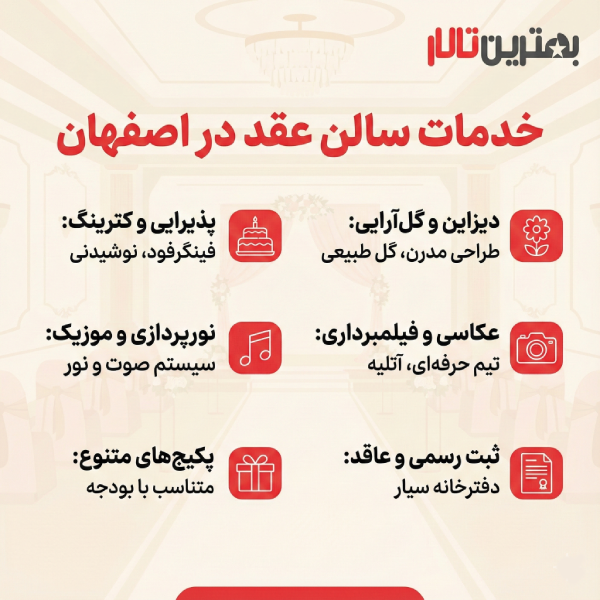 بهترین تالار

خدمات سالن عقد در اصفهان

دیزاین و گل‌آرایی:
طراحی مدرن، گل طبیعی

پذیرایی و کترینگ:
فینگرفود، نوشیدنی

عکاسی و فیلمبرداری:
تیم حرفه‌ای، آتلیه

نورپردازی و موزیک:
سیستم صوت و نور

ثبت رسمی و عاقد:
دفترخانه سیار

پکیج‌های متنوع:
متناسب با بودجه